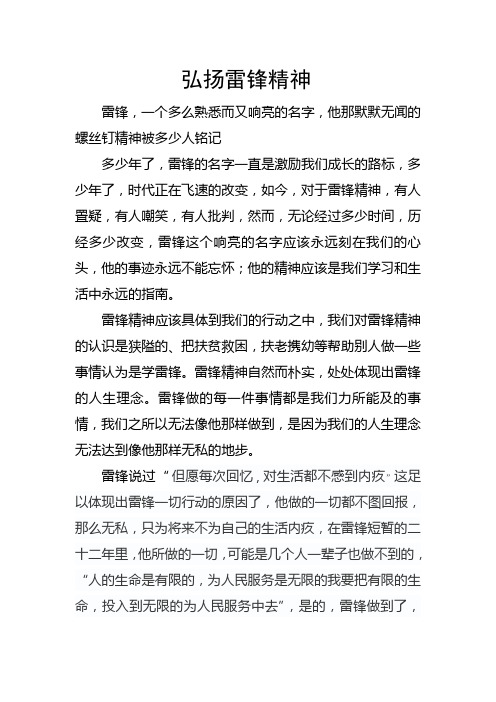 弘扬雷锋精神

雷锋，一个多么熟悉而又响亮的名字，他那默默无闻的螺丝钉精神被多少人铭记

多少年了，雷锋的名字一直是激励我们成长的路标，多少年了，时代正在飞速的改变，如今，对于雷锋精神，有人置疑，有人嘲笑，有人批判，然而，无论经过多少时间，历经多少改变，雷锋这个响亮的名字应该永远刻在我们的心头，他的事迹永远不能忘怀；他的精神应该是我们学习和生活中永远的指南。

雷锋精神应该具体到我们的行动之中，我们对雷锋精神的认识是狭隘的、把扶贫救困，扶老携幼等帮助别人做一些事情认为是学雷锋。雷锋精神自然而朴实，处处体现出雷锋的人生理念。雷锋做的每一件事情都是我们力所能及的事情，我们之所以无法像他那样做到，是因为我们的人生理念无法达到像他那样无私的地步。

雷锋说过“但愿每次回忆，对生活都不感到内疚”这足以体现出雷锋一切行动的原因了，他做的一切都不图回报，那么无私，只为将来不为自己的生活内疚，在雷锋短暂的二十二年里，他所做的一切，可能是几个人一辈子也做不到的，“人的生命是有限的，为人民服务是无限的我要把有限的生命，投入到无限的为人民服务中去”，是的，雷锋做到了，